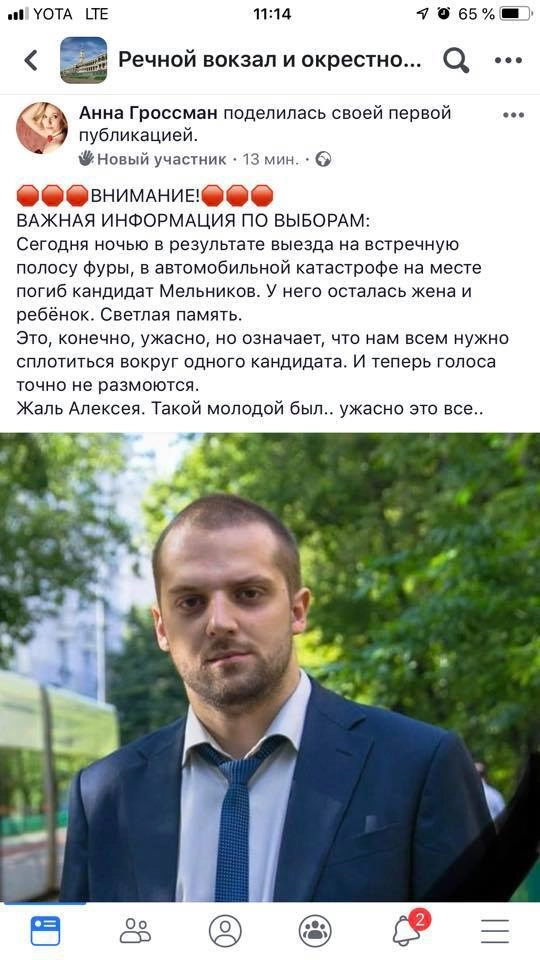 YOTA LTE 11:14 65 %

Речной вокзал и окрестно...

Анна Гроссман поделилась своей первой публикацией.
Новый участник · 13 мин. ·

ВНИМАНИЕ!
ВАЖНАЯ ИНФОРМАЦИЯ ПО ВЫБОРАМ:
Сегодня ночью в результате выезда на встречную полосу фуры, в автомобильной катастрофе на месте погиб кандидат Мельников. У него осталась жена и ребёнок. Светлая память.
Это, конечно, ужасно, но означает, что нам всем нужно сплотиться вокруг одного кандидата. И теперь голоса точно не размоются.
Жаль Алексея. Такой молодой был.. ужасно это все..

2